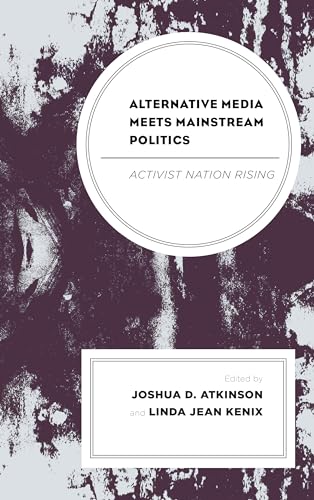 ALTERNATIVE MEDIA MEETS MAINSTREAM POLITICS

ACTIVIST NATION RISING

Edited by
JOSHUA D. ATKINSON
and LINDA JEAN KENIX